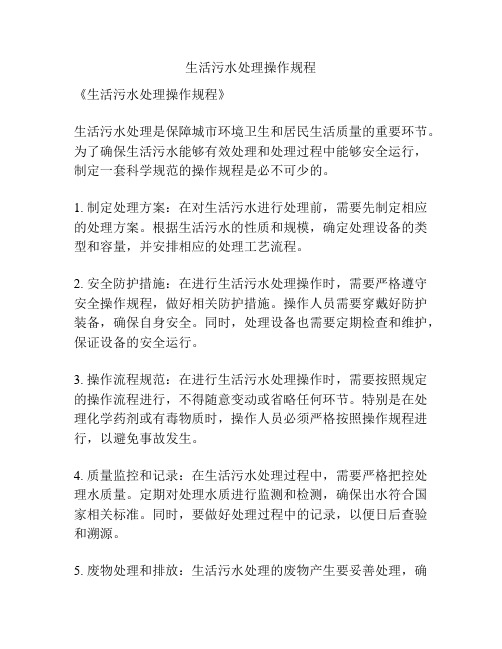 生活污水处理操作规程

《生活污水处理操作规程》

生活污水处理是保障城市环境卫生和居民生活质量的重要环节。为了确保生活污水能够有效处理和处理过程中能够安全运行，制定一套科学规范的操作规程是必不可少的。

1. 制定处理方案：在对生活污水进行处理前，需要先制定相应的处理方案。根据生活污水的性质和规模，确定处理设备的类型和容量，并安排相应的处理工艺流程。

2. 安全防护措施：在进行生活污水处理操作时，需要严格遵守安全操作规程，做好相关防护措施。操作人员需要穿戴好防护装备，确保自身安全。同时，处理设备也需要定期检查和维护，保证设备的安全运行。

3. 操作流程规范：在进行生活污水处理操作时，需要按照规定的操作流程进行，不得随意变动或省略任何环节。特别是在处理化学药剂或有毒物质时，操作人员必须严格按照操作规程进行，以避免事故发生。

4. 质量监控和记录：在生活污水处理过程中，需要严格把控处理水质量。定期对处理水质进行监测和检测，确保出水符合国家相关标准。同时，要做好处理过程中的记录，以便日后查验和溯源。

5. 废物处理和排放：生活污水处理的废物产生要妥善处理，确